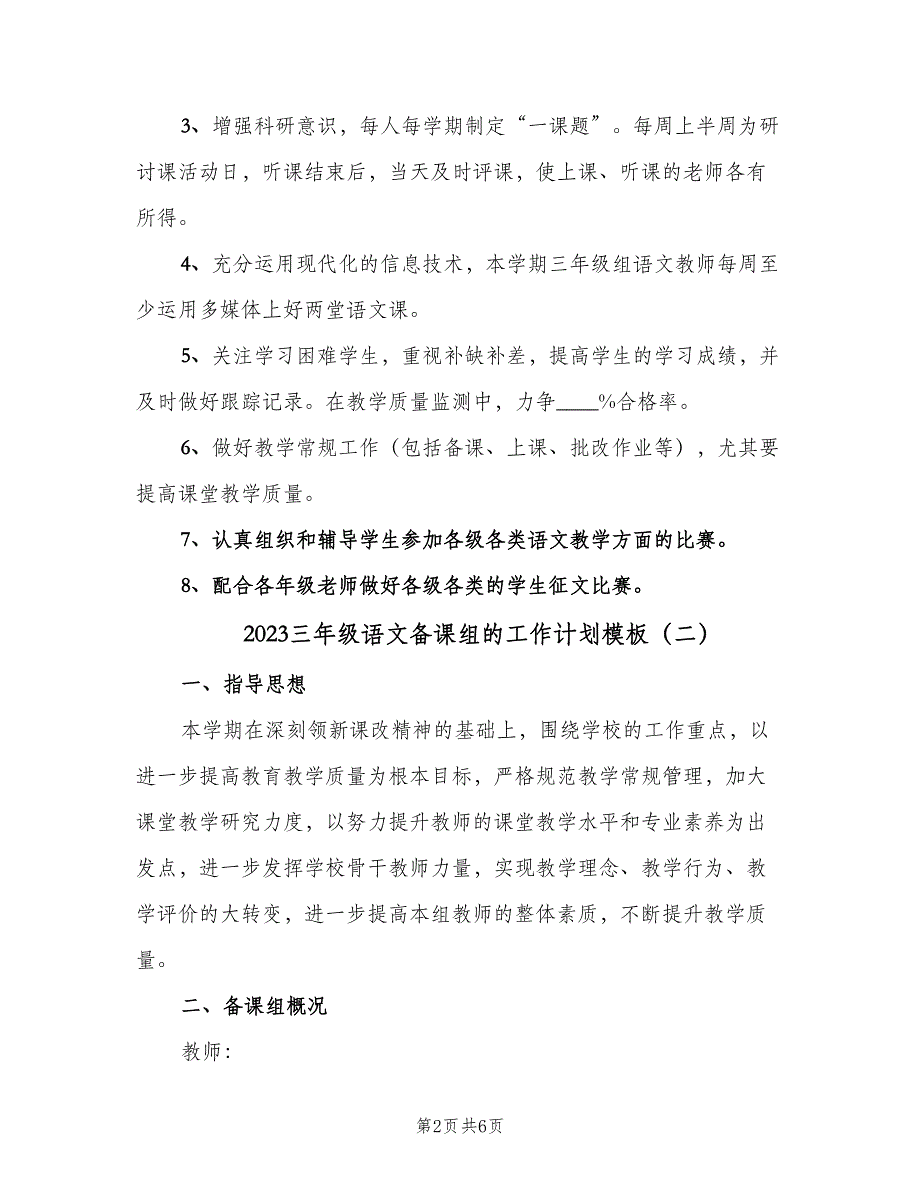 3、增强科研意识，每人每学期制定“一课题”。每周上半周为研讨课活动日，听课结束后，当天及时评课，使上课、听课的老师各有所得。

4、充分运用现代化的信息技术，本学期三年级组语文教师每周至少运用多媒体上好两堂语文课。

5、关注学习困难学生，重视补缺补差，提高学生的学习成绩，并及时做好跟踪记录。在教学质量监测中，力争____%合格率。

6、做好教学常规工作（包括备课、上课、批改作业等），尤其要提高课堂教学质量。

7、认真组织和辅导学生参加各级各类语文教学方面的比赛。

8、配合各年级老师做好各级各类的学生征文比赛。

2023三年级语文备课组的工作计划模板（二）

一、指导思想

本学期在深刻领新课改精神的基础上，围绕学校的工作重点，以进一步提高教育教学质量为根本目标，严格规范教学常规管理，加大课堂教学研究力度，以努力提升教师的课堂教学水平和专业素养为出发点，进一步发挥学校骨干教师力量，实现教学理念、教学行为、教学评价的大转变，进一步提高本组教师的整体素质，不断提升教学质量。

二、备课组概况

教师：

第2页 共6页